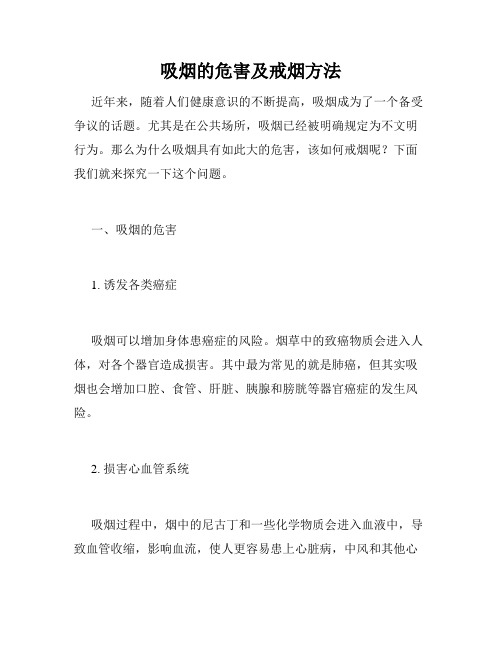 吸烟的危害及戒烟方法

近年来，随着人们健康意识的不断提高，吸烟成为了一个备受争议的话题。尤其是在公共场所，吸烟已经被明确规定为不文明行为。那么为什么吸烟具有如此大的危害，该如何戒烟呢？下面我们就来探究一下这个问题。

一、吸烟的危害

1. 诱发各类癌症

吸烟可以增加身体患癌症的风险。烟草中的致癌物质会进入人体，对各个器官造成损害。其中最为常见的就是肺癌，但其实吸烟也会增加口腔、食管、肝脏、胰腺和膀胱等器官癌症的发生风险。

2. 损害心血管系统

吸烟过程中，烟中的尼古丁和一些化学物质会进入血液中，导致血管收缩，影响血流，使人更容易患上心脏病，中风和其他心